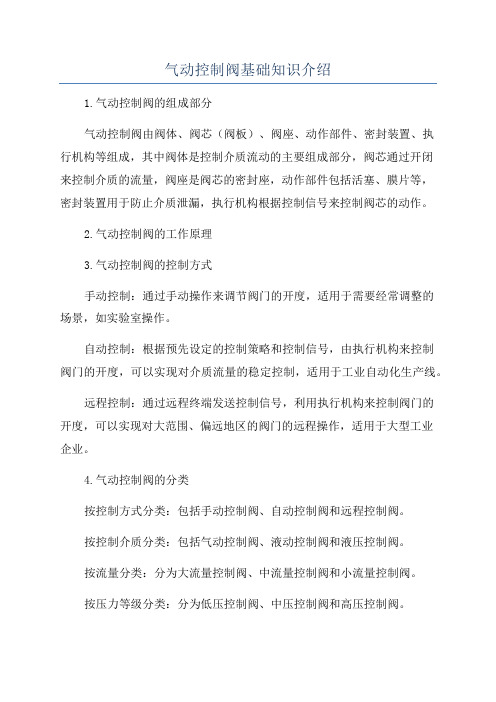 气动控制阀基础知识介绍

1.气动控制阀的组成部分

气动控制阀由阀体、阀芯（阀板）、阀座、动作部件、密封装置、执行机构等组成，其中阀体是控制介质流动的主要组成部分，阀芯通过开闭来控制介质的流量，阀座是阀芯的密封座，动作部件包括活塞、膜片等，密封装置用于防止介质泄漏，执行机构根据控制信号来控制阀芯的动作。

2.气动控制阀的工作原理

3.气动控制阀的控制方式

手动控制：通过手动操作来调节阀门的开度，适用于需要经常调整的场景，如实验室操作。

自动控制：根据预先设定的控制策略和控制信号，由执行机构来控制阀门的开度，可以实现对介质流量的稳定控制，适用于工业自动化生产线。

远程控制：通过远程终端发送控制信号，利用执行机构来控制阀门的开度，可以实现对大范围、偏远地区的阀门的远程操作，适用于大型工业企业。

4.气动控制阀的分类

按控制方式分类：包括手动控制阀、自动控制阀和远程控制阀。

按控制介质分类：包括气动控制阀、液动控制阀和液压控制阀。

按流量分类：分为大流量控制阀、中流量控制阀和小流量控制阀。

按压力等级分类：分为低压控制阀、中压控制阀和高压控制阀。